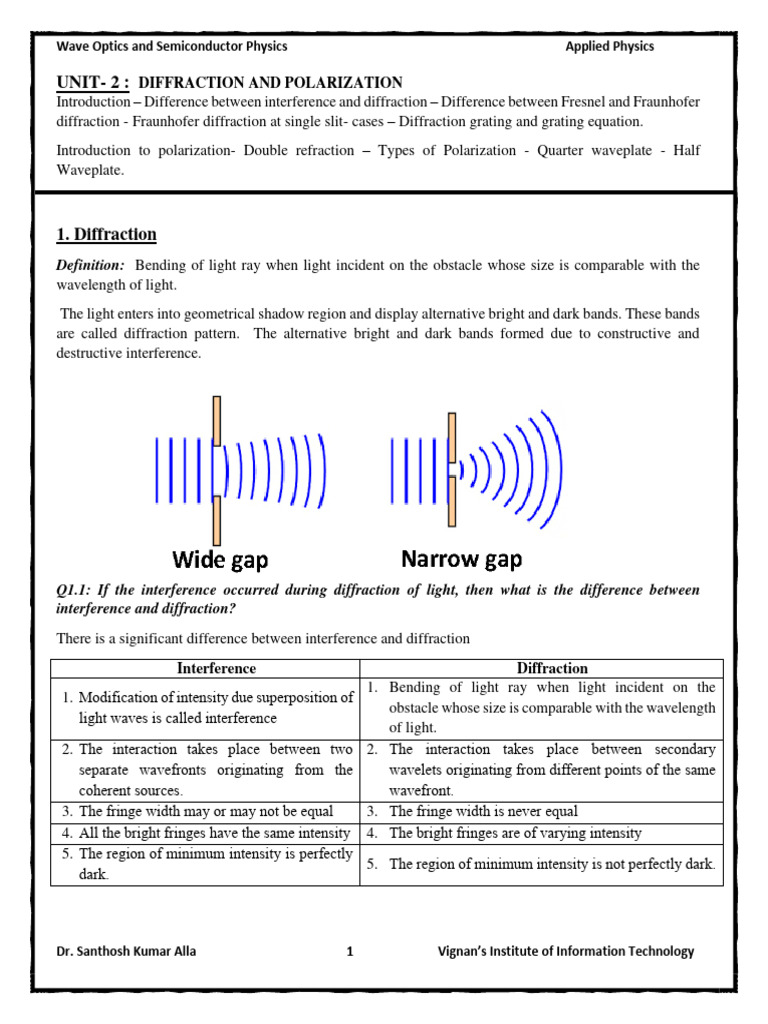 Wave Optics and Semiconductor Physics Applied Physics

UNIT- 2 : DIFFRACTION AND POLARIZATION
Introduction – Difference between interference and diffraction – Difference between Fresnel and Fraunhofer diffraction - Fraunhofer diffraction at single slit- cases – Diffraction grating and grating equation.

Introduction to polarization- Double refraction – Types of Polarization - Quarter waveplate - Half Waveplate.

1. Diffraction

Definition: Bending of light ray when light incident on the obstacle whose size is comparable with the wavelength of light.

The light enters into geometrical shadow region and display alternative bright and dark bands. These bands are called diffraction pattern. The alternative bright and dark bands formed due to constructive and destructive interference.

Wide gap Narrow gap

Q1.1: If the interference occurred during diffraction of light, then what is the difference between interference and diffraction?

There is a significant difference between interference and diffraction

| Interference | Diffraction |
|---|---|
| 1. Modification of intensity due superposition of light waves is called interference | 1. Bending of light ray when light incident on the obstacle whose size is comparable with the wavelength of light. |
| 2. The interaction takes place between two separate wavefronts originating from the coherent sources. | 2. The interaction takes place between secondary wavelets originating from different points of the same wavefront. |
| 3. The fringe width may or may not be equal | 3. The fringe width is never equal |
| 4. All the bright fringes have the same intensity | 4. The bright fringes are of varying intensity |
| 5. The region of minimum intensity is perfectly dark. | 5. The region of minimum intensity is not perfectly dark. |

Dr. Santhosh Kumar Alla 1 Vignan's Institute of Information Technology